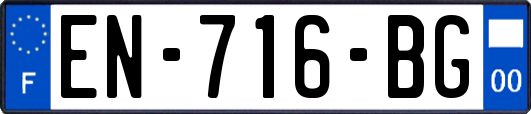 F
EN-716-BG
00